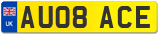 UK
AU08 ACE